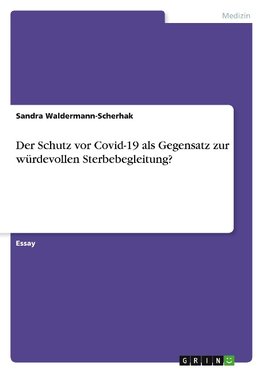 Medizin

Sandra Waldermann-Scherhak

Der Schutz vor Covid-19 als Gegensatz zur würdevollen Sterbebegleitung?

Essay

GRIN